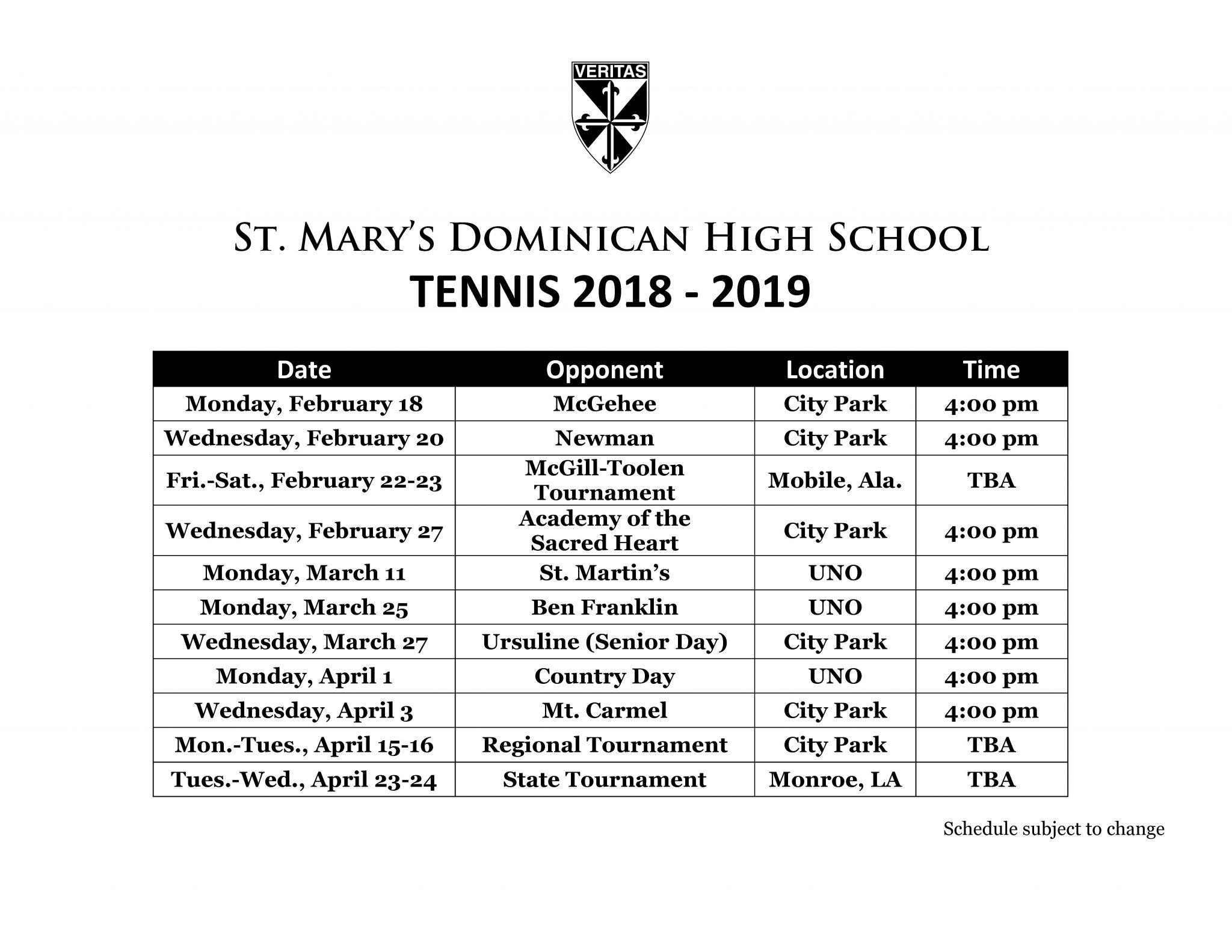 VERITAS

ST. MARY'S DOMINICAN HIGH SCHOOL
TENNIS 2018 - 2019

| Date | Opponent | Location | Time |
|---|---|---|---|
| Monday, February 18 | McGehee | City Park | 4:00 pm |
| Wednesday, February 20 | Newman | City Park | 4:00 pm |
| Fri.-Sat., February 22-23 | McGill-Toolen Tournament | Mobile, Ala. | TBA |
| Wednesday, February 27 | Academy of the Sacred Heart | City Park | 4:00 pm |
| Monday, March 11 | St. Martin's | UNO | 4:00 pm |
| Monday, March 25 | Ben Franklin | UNO | 4:00 pm |
| Wednesday, March 27 | Ursuline (Senior Day) | City Park | 4:00 pm |
| Monday, April 1 | Country Day | UNO | 4:00 pm |
| Wednesday, April 3 | Mt. Carmel | City Park | 4:00 pm |
| Mon.-Tues., April 15-16 | Regional Tournament | City Park | TBA |
| Tues.-Wed., April 23-24 | State Tournament | Monroe, LA | TBA |

Schedule subject to change